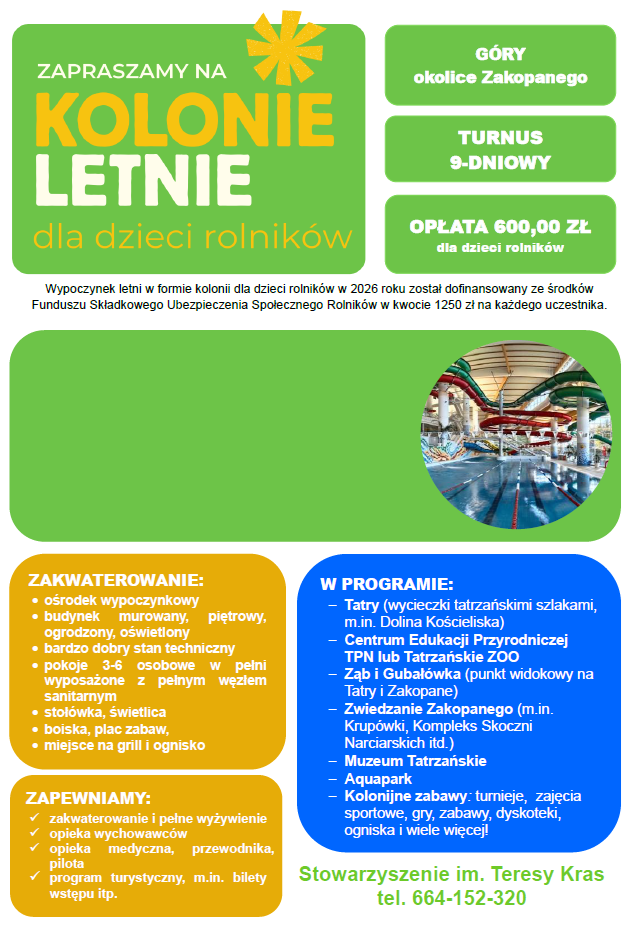 ZAPRASZAMY NA

KOLONIE
LETNIE

dla dzieci rolników

GÓRY
okolice Zakopanego

TURNUS
9-DNIOWY

OPŁATA 600,00 ZŁ
dla dzieci rolników

Wypoczynek letni w formie kolonii dla dzieci rolników w 2026 roku został dofinansowany ze środków Funduszu Składkowego Ubezpieczenia Społecznego Rolników w kwocie 1250 zł na każdego uczestnika.

ZAKWATEROWANIE:
• ośrodek wypoczynkowy
• budynek murowany, piętrowy, ogrodzony, oświetlony
• bardzo dobry stan techniczny
• pokoje 3-6 osobowe w pełni wyposażone z pełnym węzłem sanitarnym
• stołówka, świetlica
• boiska, plac zabaw,
• miejsce na grill i ognisko

ZAPEWNIAMY:
✓ zakwaterowanie i pełne wyżywienie
✓ opieka wychowawców
✓ opieka medyczna, przewodnika, pilota
✓ program turystyczny, m.in. bilety wstępu itp.

W PROGRAMIE:
- Tatry (wycieczki tatrzańskimi szlakami, m.in. Dolina Kościeliska)
- Centrum Edukacji Przyrodniczej TPN lub Tatrzańskie ZOO
- Ząb i Gubałówka (punkt widokowy na Tatry i Zakopane)
- Zwiedzanie Zakopanego (m.in. Krupówki, Kompleks Skoczni Narciarskich itd.)
- Muzeum Tatrzańskie
- Aquapark
- Kolonijne zabawy: turnieje, zajęcia sportowe, gry, zabawy, dyskoteki, ogniska i wiele więcej!

Stowarzyszenie im. Teresy Kras
tel. 664-152-320